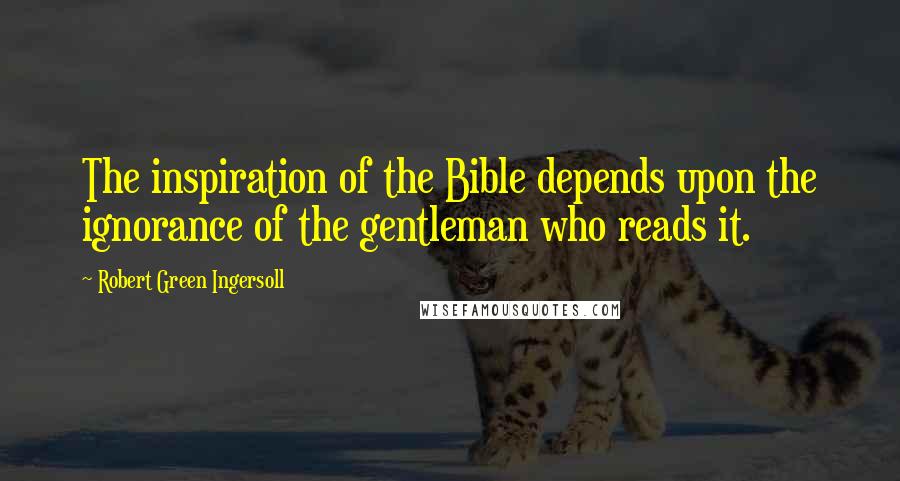 The inspiration of the Bible depends upon the ignorance of the gentleman who reads it.

~ Robert Green Ingersoll

WISEFAMOUSQUOTES.COM